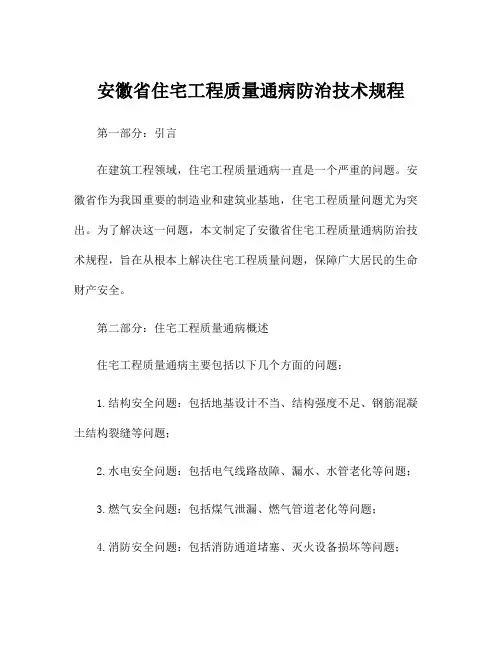 安徽省住宅工程质量通病防治技术规程

第一部分：引言

在建筑工程领域，住宅工程质量通病一直是一个严重的问题。安徽省作为我国重要的制造业和建筑业基地，住宅工程质量问题尤为突出。为了解决这一问题，本文制定了安徽省住宅工程质量通病防治技术规程，旨在从根本上解决住宅工程质量问题，保障广大居民的生命财产安全。

第二部分：住宅工程质量通病概述

住宅工程质量通病主要包括以下几个方面的问题：

1. 结构安全问题：包括地基设计不当、结构强度不足、钢筋混凝土结构裂缝等问题；

2. 水电安全问题：包括电气线路故障、漏水、水管老化等问题；

3. 燃气安全问题：包括煤气泄漏、燃气管道老化等问题；

4. 消防安全问题：包括消防通道堵塞、灭火设备损坏等问题；